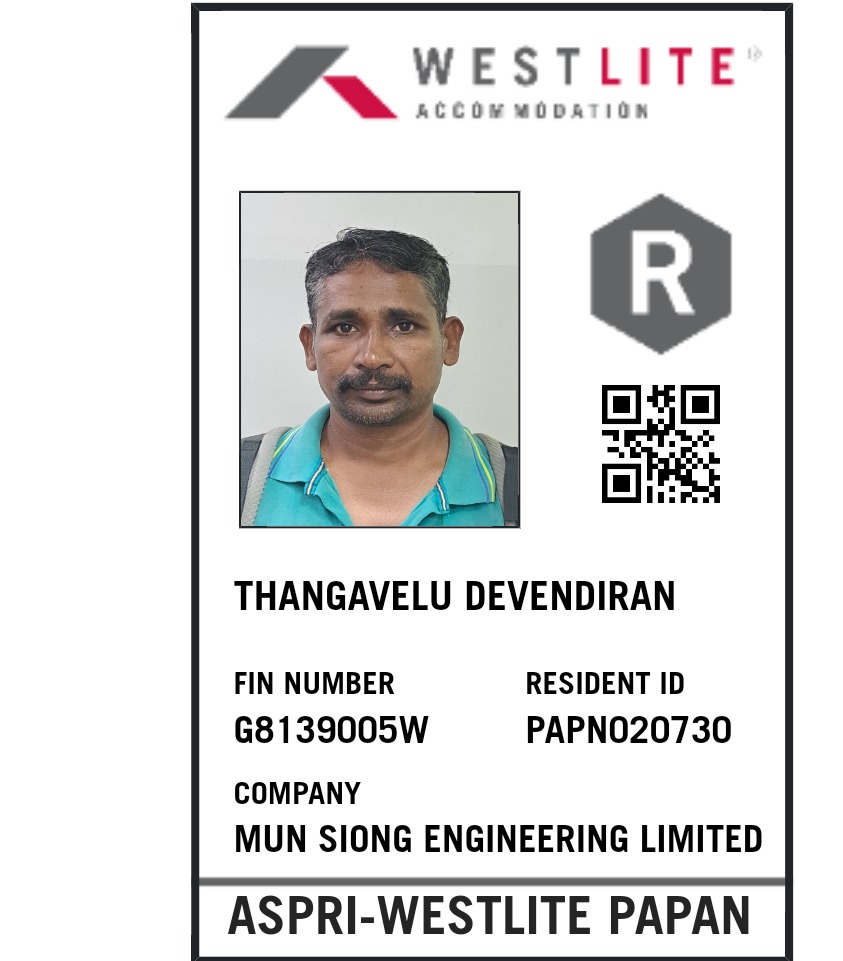 WESTLITE
ACCOMMODATION

R

THANGAVELU DEVENDIRAN

FIN NUMBER
G8139005W

RESIDENT ID
PAPN020730

COMPANY
MUN SIONG ENGINEERING LIMITED

ASPRI-WESTLITE PAPAN